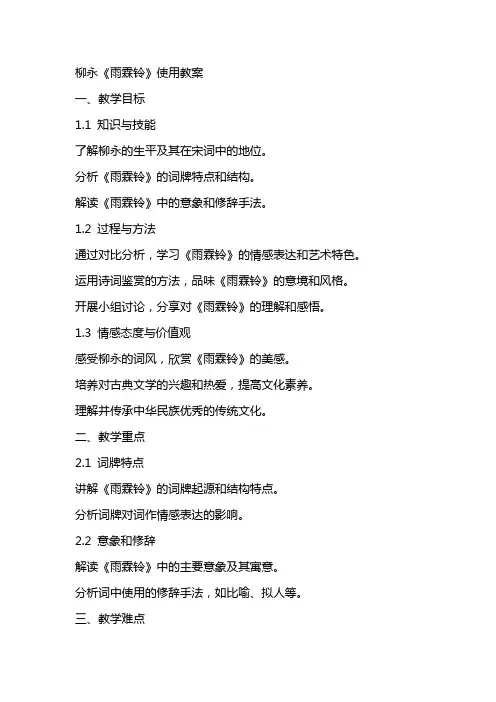 柳永《雨霖铃》使用教案

一、教学目标

1.1 知识与技能

了解柳永的生平及其在宋词中的地位。

分析《雨霖铃》的词牌特点和结构。

解读《雨霖铃》中的意象和修辞手法。

1.2 过程与方法

通过对比分析，学习《雨霖铃》的情感表达和艺术特色。

运用诗词鉴赏的方法，品味《雨霖铃》的意境和风格。

开展小组讨论，分享对《雨霖铃》的理解和感悟。

1.3 情感态度与价值观

感受柳永的词风，欣赏《雨霖铃》的美感。

培养对古典文学的兴趣和热爱，提高文化素养。

理解并传承中华民族优秀的传统文化。

二、教学重点

2.1 词牌特点

讲解《雨霖铃》的词牌起源和结构特点。

分析词牌对词作情感表达的影响。

2.2 意象和修辞

解读《雨霖铃》中的主要意象及其寓意。

分析词中使用的修辞手法，如比喻、拟人等。

三、教学难点